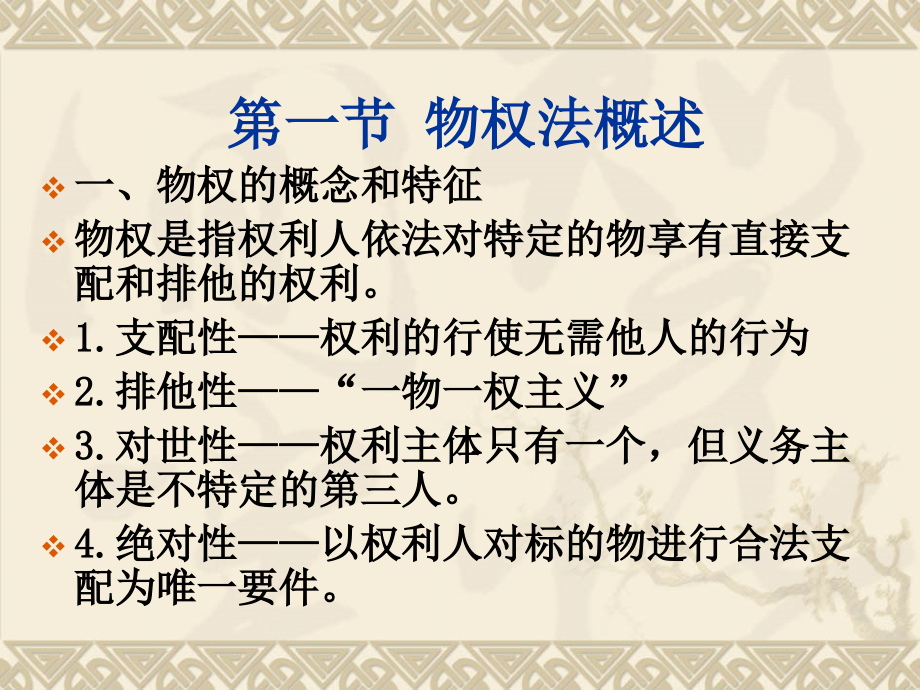 第一节 物权法概述

一、物权的概念和特征

物权是指权利人依法对特定的物享有直接支配和排他的权利。

1.支配性——权利的行使无需他人的行为

2.排他性——“一物一权主义”

3.对世性——权利主体只有一个，但义务主体是不特定的第三人。

4.绝对性——以权利人对标的物进行合法支配为唯一要件。